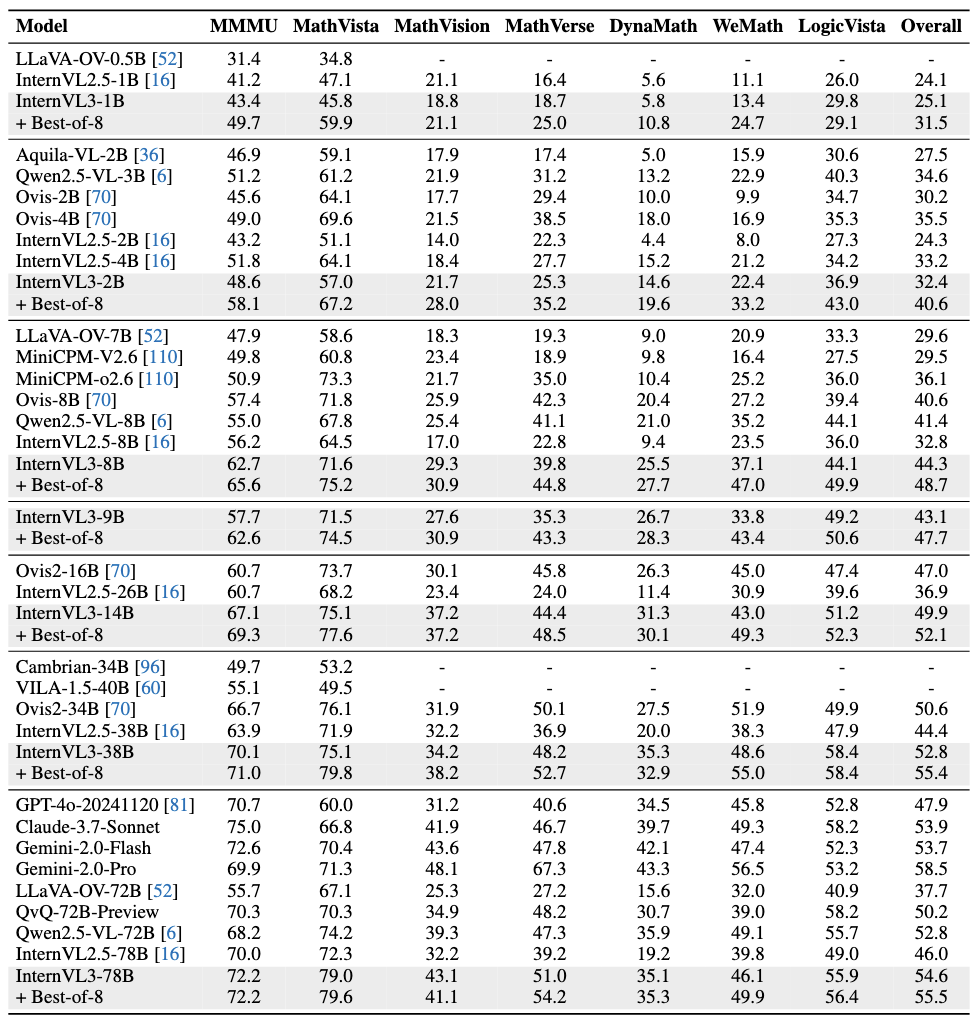 | Model | MMMU | MathVista | MathVision | MathVerse | DynaMath | WeMath | LogicVista | Overall |
|---|---|---|---|---|---|---|---|---|
| LLaVA-OV-0.5B [52] | 31.4 | 34.8 | - | - | - | - | - | - |
| InternVL2.5-1B [16] | 41.2 | 47.1 | 21.1 | 16.4 | 5.6 | 11.1 | 26.0 | 24.1 |
| InternVL3-1B | 43.4 | 45.8 | 18.8 | 18.7 | 5.8 | 13.4 | 29.8 | 25.1 |
| + Best-of-8 | 49.7 | 59.9 | 21.1 | 25.0 | 10.8 | 24.7 | 29.1 | 31.5 |
| Aquila-VL-2B [36] | 46.9 | 59.1 | 17.9 | 17.4 | 5.0 | 15.9 | 30.6 | 27.5 |
| Qwen2.5-VL-3B [6] | 51.2 | 61.2 | 21.9 | 31.2 | 13.2 | 22.9 | 40.3 | 34.6 |
| Ovis-2B [70] | 45.6 | 64.1 | 17.7 | 29.4 | 10.0 | 9.9 | 34.7 | 30.2 |
| Ovis-4B [70] | 49.0 | 69.6 | 21.5 | 38.5 | 18.0 | 16.9 | 35.3 | 35.5 |
| InternVL2.5-2B [16] | 43.2 | 51.1 | 14.0 | 22.3 | 4.4 | 8.0 | 27.3 | 24.3 |
| InternVL2.5-4B [16] | 51.8 | 64.1 | 18.4 | 27.7 | 15.2 | 21.2 | 34.2 | 33.2 |
| InternVL3-2B | 48.6 | 57.0 | 21.7 | 25.3 | 14.6 | 22.4 | 36.9 | 32.4 |
| + Best-of-8 | 58.1 | 67.2 | 28.0 | 35.2 | 19.6 | 33.2 | 43.0 | 40.6 |
| LLaVA-OV-7B [52] | 47.9 | 58.6 | 18.3 | 19.3 | 9.0 | 20.9 | 33.3 | 29.6 |
| MiniCPM-V2.6 [110] | 49.8 | 60.8 | 23.4 | 18.9 | 9.8 | 16.4 | 27.5 | 29.5 |
| MiniCPM-o2.6 [110] | 50.9 | 73.3 | 21.7 | 35.0 | 10.4 | 25.2 | 36.0 | 36.1 |
| Ovis-8B [70] | 57.4 | 71.8 | 25.9 | 42.3 | 20.4 | 27.2 | 39.4 | 40.6 |
| Qwen2.5-VL-8B [6] | 55.0 | 67.8 | 25.4 | 41.1 | 21.0 | 35.2 | 44.1 | 41.4 |
| InternVL2.5-8B [16] | 56.2 | 64.5 | 17.0 | 22.8 | 9.4 | 23.5 | 36.0 | 32.8 |
| InternVL3-8B | 62.7 | 71.6 | 29.3 | 39.8 | 25.5 | 37.1 | 44.1 | 44.3 |
| + Best-of-8 | 65.6 | 75.2 | 30.9 | 44.8 | 27.7 | 47.0 | 49.9 | 48.7 |
| InternVL3-9B | 57.7 | 71.5 | 27.6 | 35.3 | 26.7 | 33.8 | 49.2 | 43.1 |
| + Best-of-8 | 62.6 | 74.5 | 30.9 | 43.3 | 28.3 | 43.4 | 50.6 | 47.7 |
| Ovis2-16B [70] | 60.7 | 73.7 | 30.1 | 45.8 | 26.3 | 45.0 | 47.4 | 47.0 |
| InternVL2.5-26B [16] | 60.7 | 68.2 | 23.4 | 24.0 | 11.4 | 30.9 | 39.6 | 36.9 |
| InternVL3-14B | 67.1 | 75.1 | 37.2 | 44.4 | 31.3 | 43.0 | 51.2 | 49.9 |
| + Best-of-8 | 69.3 | 77.6 | 37.2 | 48.5 | 30.1 | 49.3 | 52.3 | 52.1 |
| Cambrian-34B [96] | 49.7 | 53.2 | - | - | - | - | - | - |
| VILA-1.5-40B [60] | 55.1 | 49.5 | - | - | - | - | - | - |
| Ovis2-34B [70] | 66.7 | 76.1 | 31.9 | 50.1 | 27.5 | 51.9 | 49.9 | 50.6 |
| InternVL2.5-38B [16] | 63.9 | 71.9 | 32.2 | 36.9 | 20.0 | 38.3 | 47.9 | 44.4 |
| InternVL3-38B | 70.1 | 75.1 | 34.2 | 48.2 | 35.3 | 48.6 | 58.4 | 52.8 |
| + Best-of-8 | 71.0 | 79.8 | 38.2 | 52.7 | 32.9 | 55.0 | 58.4 | 55.4 |
| GPT-4o-20241120 [81] | 70.7 | 60.0 | 31.2 | 40.6 | 34.5 | 45.8 | 52.8 | 47.9 |
| Claude-3.7-Sonnet | 75.0 | 66.8 | 41.9 | 46.7 | 39.7 | 49.3 | 58.2 | 53.9 |
| Gemini-2.0-Flash | 72.6 | 70.4 | 43.6 | 47.8 | 42.1 | 47.4 | 52.3 | 53.7 |
| Gemini-2.0-Pro | 69.9 | 71.3 | 48.1 | 67.3 | 43.3 | 56.5 | 53.2 | 58.5 |
| LLaVA-OV-72B [52] | 55.7 | 67.1 | 25.3 | 27.2 | 15.6 | 32.0 | 40.9 | 37.7 |
| QvQ-72B-Preview | 70.3 | 70.3 | 34.9 | 48.2 | 30.7 | 39.0 | 58.2 | 50.2 |
| Qwen2.5-VL-72B [6] | 68.2 | 74.2 | 39.3 | 47.3 | 35.9 | 49.1 | 55.7 | 52.8 |
| InternVL2.5-78B [16] | 70.0 | 72.3 | 32.2 | 39.2 | 19.2 | 39.8 | 49.0 | 46.0 |
| InternVL3-78B | 72.2 | 79.0 | 43.1 | 51.0 | 35.1 | 46.1 | 55.9 | 54.6 |
| + Best-of-8 | 72.2 | 79.6 | 41.1 | 54.2 | 35.3 | 49.9 | 56.4 | 55.5 |